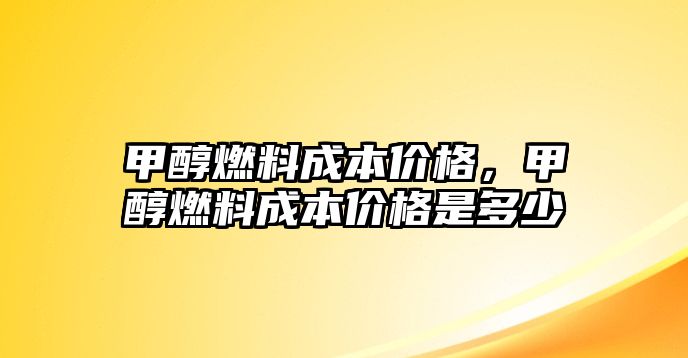 甲醇燃料成本价格，甲醇燃料成本价格是多少